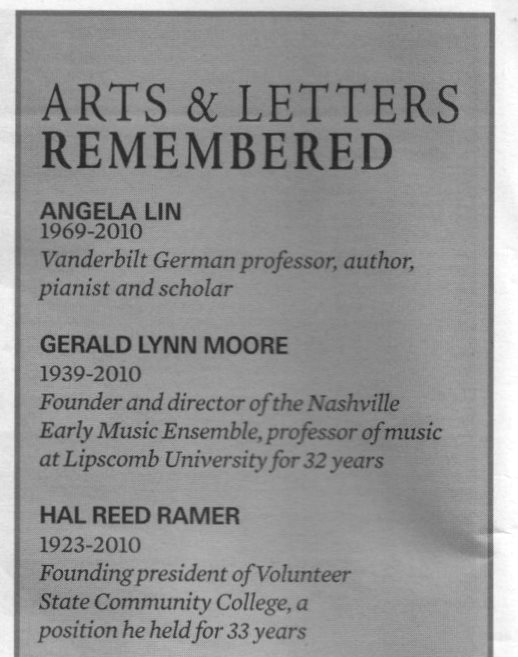 ARTS & LETTERS REMEMBERED

ANGELA LIN
1969-2010
Vanderbilt German professor, author, pianist and scholar

GERALD LYNN MOORE
1939-2010
Founder and director of the Nashville Early Music Ensemble, professor of music at Lipscomb University for 32 years

HAL REED RAMER
1923-2010
Founding president of Volunteer State Community College, a position he held for 33 years